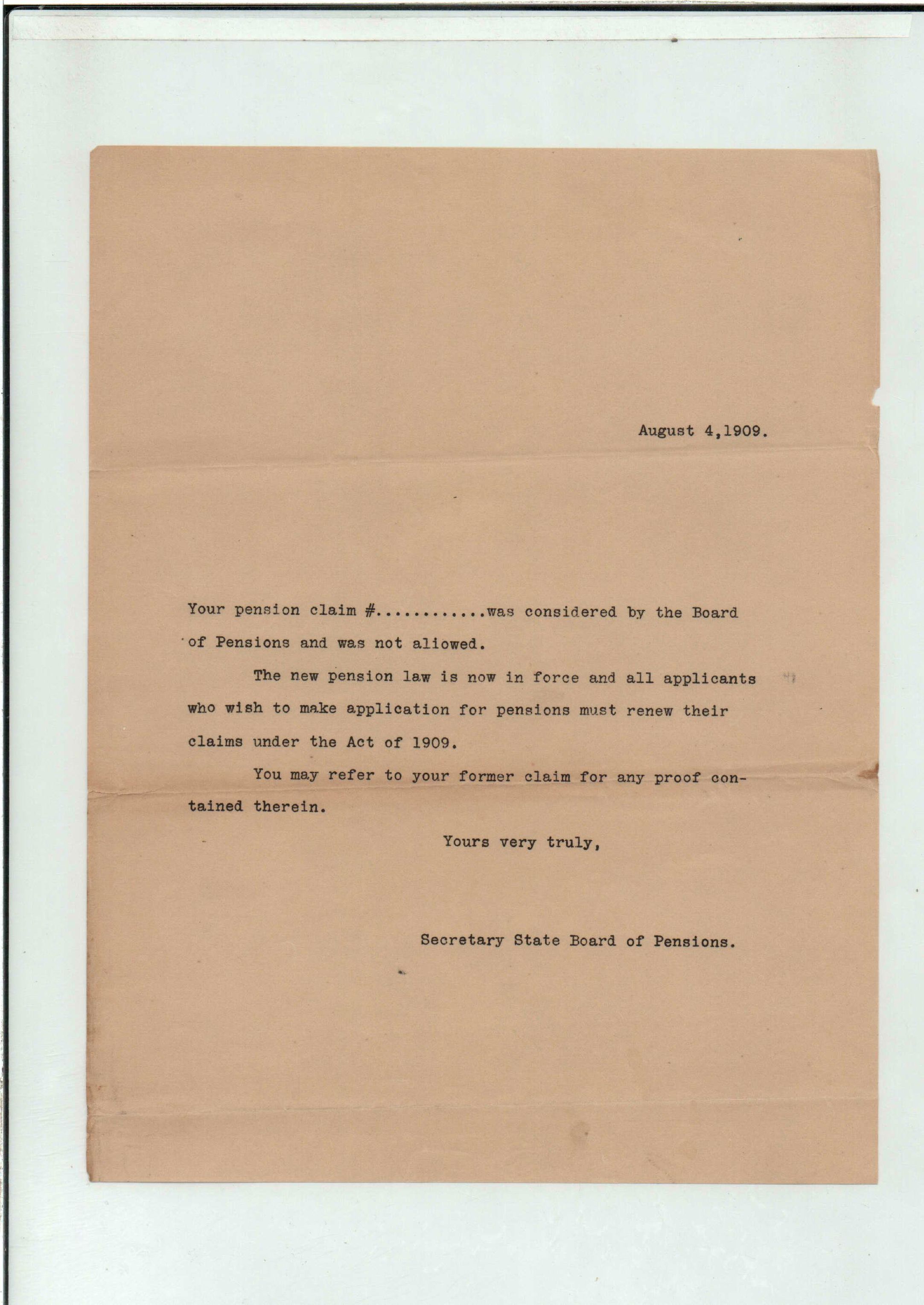 August 4,1909.

Your pension claim #...........was considered by the Board of Pensions and was not allowed.

The new pension law is now in force and all applicants who wish to make application for pensions must renew their claims under the Act of 1909.

You may refer to your former claim for any proof contained therein.

Yours very truly,

Secretary State Board of Pensions.